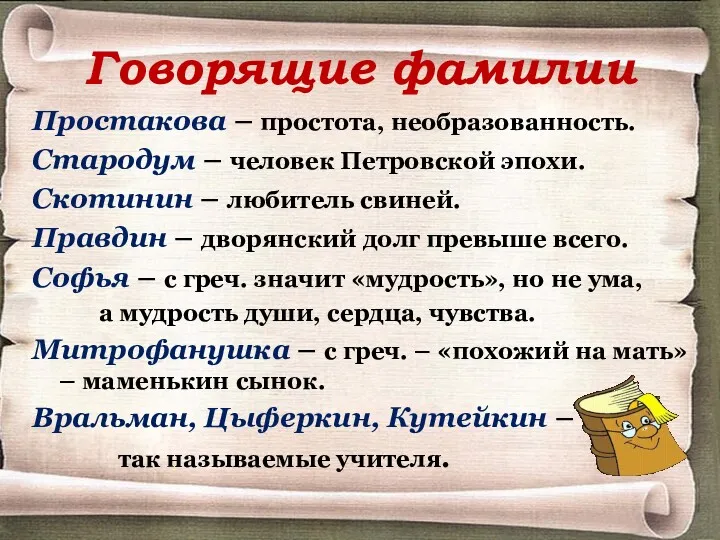 Говорящие фамилии

Простакова – простота, необразованность.

Стародум – человек Петровской эпохи.

Скотинин – любитель свиней.

Правдин – дворянский долг превыше всего.

Софья – с греч. значит «мудрость», но не ума, а мудрость души, сердца, чувства.

Митрофанушка – с греч. – «похожий на мать» – маменькин сынок.

Вральман, Цыферкин, Кутейкин – так называемые учителя.